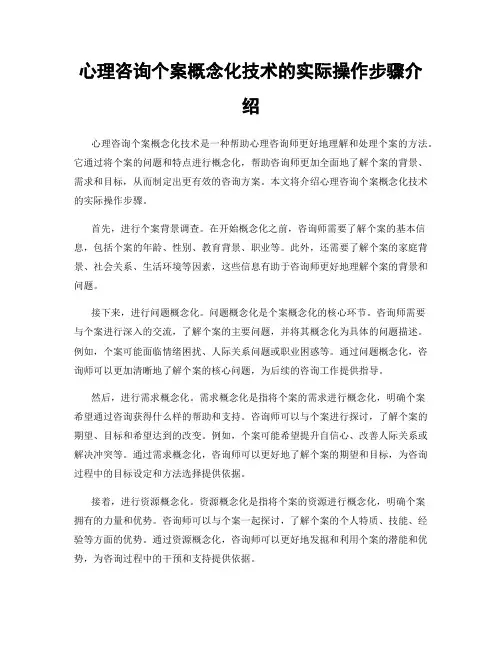 心理咨询个案概念化技术的实际操作步骤介绍

心理咨询个案概念化技术是一种帮助心理咨询师更好地理解和处理个案的方法。它通过将个案的问题和特点进行概念化，帮助咨询师更加全面地了解个案的背景、需求和目标，从而制定出更有效的咨询方案。本文将介绍心理咨询个案概念化技术的实际操作步骤。

首先，进行个案背景调查。在开始概念化之前，咨询师需要了解个案的基本信息，包括个案的年龄、性别、教育背景、职业等。此外，还需要了解个案的家庭背景、社会关系、生活环境等因素，这些信息有助于咨询师更好地理解个案的背景和问题。

接下来，进行问题概念化。问题概念化是个案概念化的核心环节。咨询师需要与个案进行深入的交流，了解个案的主要问题，并将其概念化为具体的问题描述。例如，个案可能面临情绪困扰、人际关系问题或职业困惑等。通过问题概念化，咨询师可以更加清晰地了解个案的核心问题，为后续的咨询工作提供指导。

然后，进行需求概念化。需求概念化是指将个案的需求进行概念化，明确个案希望通过咨询获得什么样的帮助和支持。咨询师可以与个案进行探讨，了解个案的期望、目标和希望达到的改变。例如，个案可能希望提升自信心、改善人际关系或解决冲突等。通过需求概念化，咨询师可以更好地了解个案的期望和目标，为咨询过程中的目标设定和方法选择提供依据。

接着，进行资源概念化。资源概念化是指将个案的资源进行概念化，明确个案拥有的力量和优势。咨询师可以与个案一起探讨，了解个案的个人特质、技能、经验等方面的优势。通过资源概念化，咨询师可以更好地发掘和利用个案的潜能和优势，为咨询过程中的干预和支持提供依据。